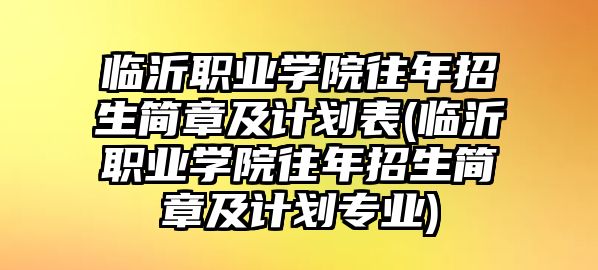 临沂职业学院往年招生简章及计划表(临沂职业学院往年招生简章及计划专业)